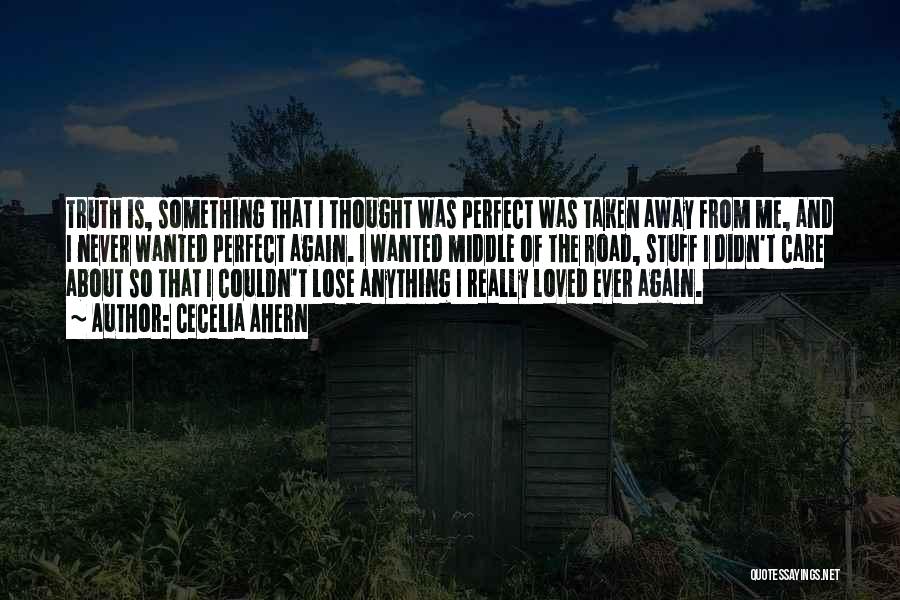 TRUTH IS, SOMETHING THAT I THOUGHT WAS PERFECT WAS TAKEN AWAY FROM ME, AND I NEVER WANTED PERFECT AGAIN. I WANTED MIDDLE OF THE ROAD, STUFF I DIDN'T CARE ABOUT SO THAT I COULDN'T LOSE ANYTHING I REALLY LOVED EVER AGAIN.
~ AUTHOR: CECELIA AHERN

QUOTESSAYINGS.NET